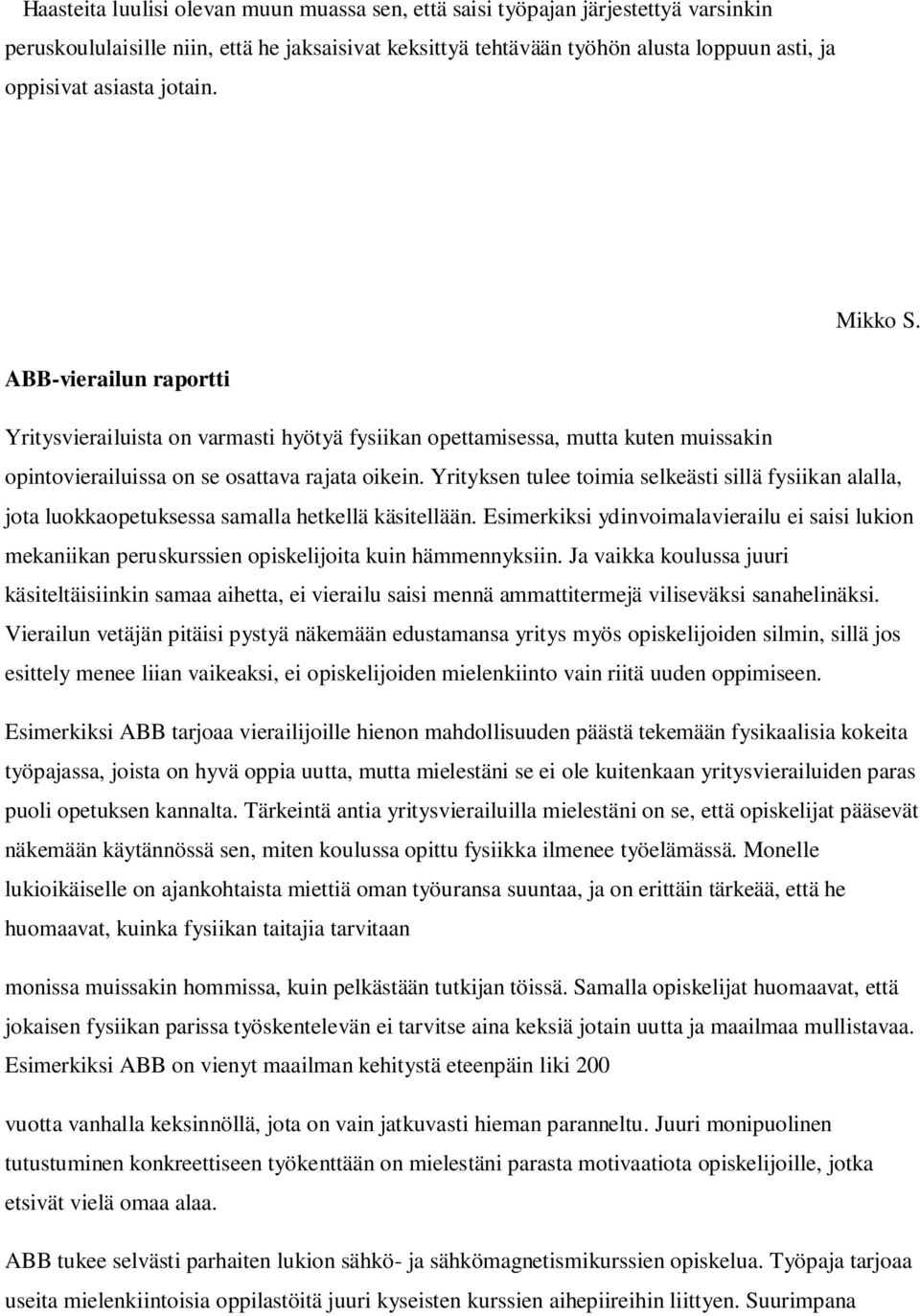 Haasteita luulisi olevan muun muassa sen, että saisi työpajan järjestettyä varsinkin peruskoululaisille niin, että he jaksaisivat keksittyä tehtävään työhön alusta loppuun asti, ja oppisivat asiasta jotain.

Mikko S.

ABB-vierailun raportti

Yritysvierailuista on varmasti hyötyä fysiikan opettamisessa, mutta kuten muissakin opintovierailuissa on se osattava rajata oikein. Yrityksen tulee toimia selkeästi sillä fysiikan alalla, jota luokkaopetuksessa samalla hetkellä käsitellään. Esimerkiksi ydinvoimalavierailu ei saisi lukion mekaniikan peruskurssien opiskelijoita kuin hämmennyksiin. Ja vaikka koulussa juuri käsiteltäisiinkin samaa aihetta, ei vierailu saisi mennä ammattitermejä viliseväksi sanahelinäksi. Vierailun vetäjän pitäisi pystyä näkemään edustamansa yritys myös opiskelijoiden silmin, sillä jos esittely menee liian vaikeaksi, ei opiskelijoiden mielenkiinto vain riitä uuden oppimiseen.

Esimerkiksi ABB tarjoaa vierailijoille hienon mahdollisuuden päästä tekemään fysikaalisia kokeita työpajassa, joista on hyvä oppia uutta, mutta mielestäni se ei ole kuitenkaan yritysvierailuiden paras puoli opetuksen kannalta. Tärkeintä antia yritysvierailuilla mielestäni on se, että opiskelijat pääsevät näkemään käytännössä sen, miten koulussa opittu fysiikka ilmenee työelämässä. Monelle lukioikäiselle on ajankohtaista miettiä oman työuransa suuntaa, ja on erittäin tärkeää, että he huomaavat, kuinka fysiikan taitajia tarvitaan

monissa muissakin hommissa, kuin pelkästään tutkijan töissä. Samalla opiskelijat huomaavat, että jokaisen fysiikan parissa työskentelevän ei tarvitse aina keksiä jotain uutta ja maailmaa mullistavaa. Esimerkiksi ABB on vienyt maailman kehitystä eteenpäin liki 200

vuotta vanhalla keksinnöllä, jota on vain jatkuvasti hieman paranneltu. Juuri monipuolinen tutustuminen konkreettiseen työkenttään on mielestäni parasta motivaatiota opiskelijoille, jotka etsivät vielä omaa alaa.

ABB tukee selvästi parhaiten lukion sähkö- ja sähkömagnetismikurssien opiskelua. Työpaja tarjoaa useita mielenkiintoisia oppilastöitä juuri kyseisten kurssien aihepiireihin liittyen. Suurimpana